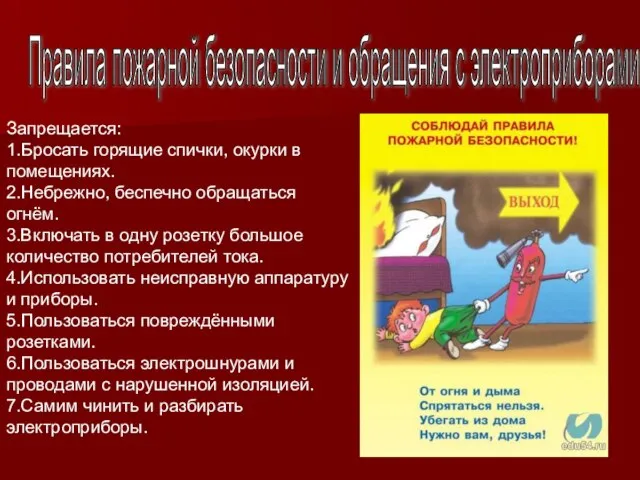 Правила пожарной безопасности и обращения с электроприборами

Запрещается:
1.Бросать горящие спички, окурки в помещениях.
2.Небрежно, беспечно обращаться огнём.
3.Включать в одну розетку большое количество потребителей тока.
4.Использовать неисправную аппаратуру и приборы.
5.Пользоваться повреждёнными розетками.
6.Пользоваться электрошнурами и проводами с нарушенной изоляцией.
7.Самим чинить и разбирать электроприборы.

СОБЛЮДАЙ ПРАВИЛА ПОЖАРНОЙ БЕЗОПАСНОСТИ!

ВЫХОД

От огня и дыма
Спрятаться нельзя.
Убегать из дома
Нужно вам, друзья!

edu54.ru